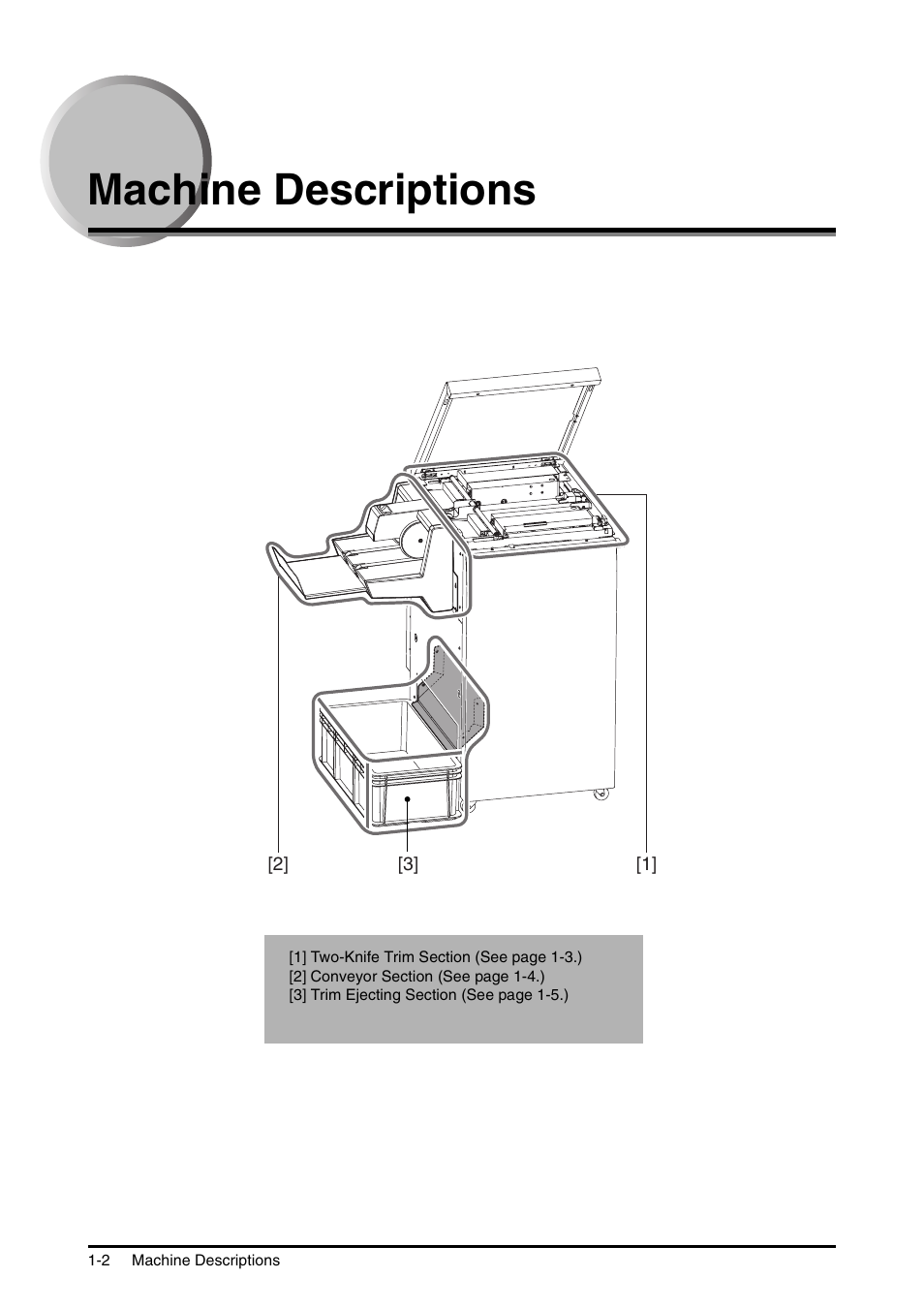 Machine Descriptions

[2]
[3]
[1]

[1] Two-Knife Trim Section (See page 1-3.)
[2] Conveyor Section (See page 1-4.)
[3] Trim Ejecting Section (See page 1-5.)

1-2 Machine Descriptions